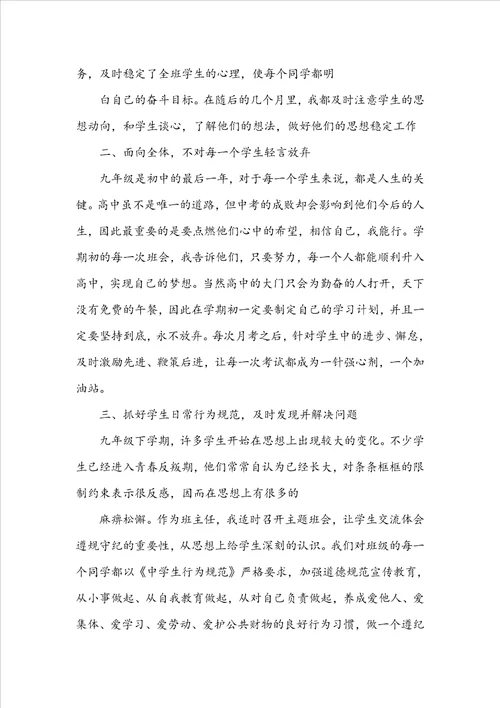 务，及时稳定了全班学生的心理，使每个同学都明

白自己的奋斗目标。在随后的几个月里，我都及时注意学生的思想动向，和学生谈心，了解他们的想法，做好他们的思想稳定工作

二、面向全体，不对每一个学生轻言放弃

九年级是初中的最后一年，对于每一个学生来说，都是人生的关键。高中虽不是唯一的道路，但中考的成败却会影响到他们今后的人生，因此最重要的是要点燃他们心中的希望，相信自己，我能行。学期初的每一次班会，我告诉他们，只要努力，每一个人都能顺利升入高中，实现自己的梦想。当然高中的大门只会为勤奋的人打开，天下没有免费的午餐，因此在学期初一定要制定自己的学习计划，并且一定要坚持到底，永不放弃。每次月考之后，针对学生中的进步、懈怠，及时激励先进、鞭策后进，让每一次考试都成为一针强心剂，一个加油站。

三、抓好学生日常行为规范，及时发现并解决问题

九年级下学期，许多学生开始在思想上出现较大的变化。不少学生已经进入青春反叛期，他们常常自认为已经长大，对条条框框的限制约束表示很反感，因而在思想上有很多的

麻痹松懈。作为班主任，我适时召开主题班会，让学生交流体会遵规守纪的重要性，从思想上给学生深刻的认识。我们对班级的每一个同学都以《中学生行为规范》严格要求，加强道德规范宣传教育，从小事做起、从自我教育做起，从对自己负责做起，养成爱他人、爱集体、爱学习、爱劳动、爱护公共财物的良好行为习惯，做一个遵纪